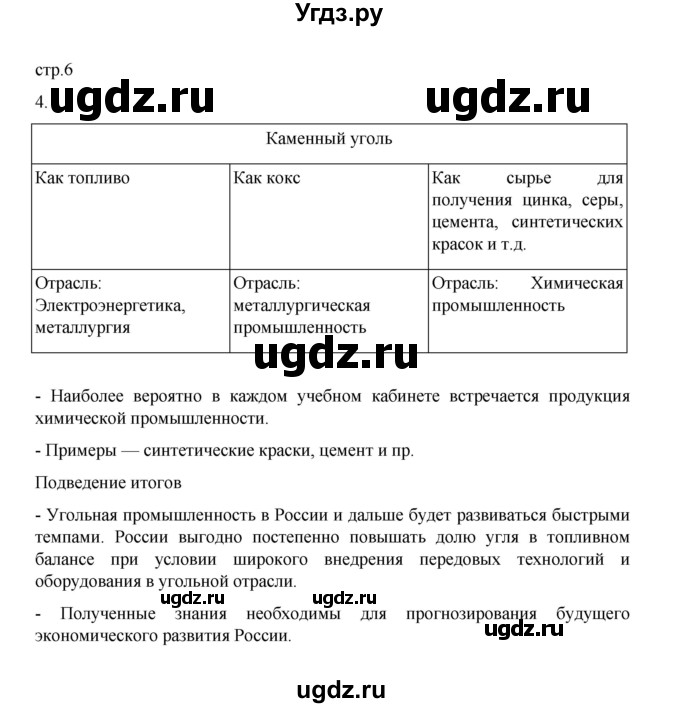 Угдз.ру

стр.6

4. ugdz.ru ugdz.ru

| Каменный уголь | | |
|---|---|---|
| Как топливо | Как кокс | Как сырье для получения цинка, серы, цемента, синтетических красок и т.д. |
| Отрасль: Электроэнергетика, металлургия | Отрасль: металлургическая промышленность | Отрасль: Химическая промышленность |

ugdz.ru

- Наиболее вероятно в каждом учебном кабинете встречается продукция химической промышленности.

- Примеры — синтетические краски, цемент и пр.

Подведение итогов

- Угольная промышленность в России и дальше будет развиваться быстрыми темпами. России выгодно постепенно повышать долю угля в топливном балансе при условии широкого внедрения передовых технологий и оборудования в угольной отрасли.

ugdz.ru ugdz.ru

- Полученные знания необходимы для прогнозирования будущего экономического развития России.

ugdz.ru

ugdz.ru